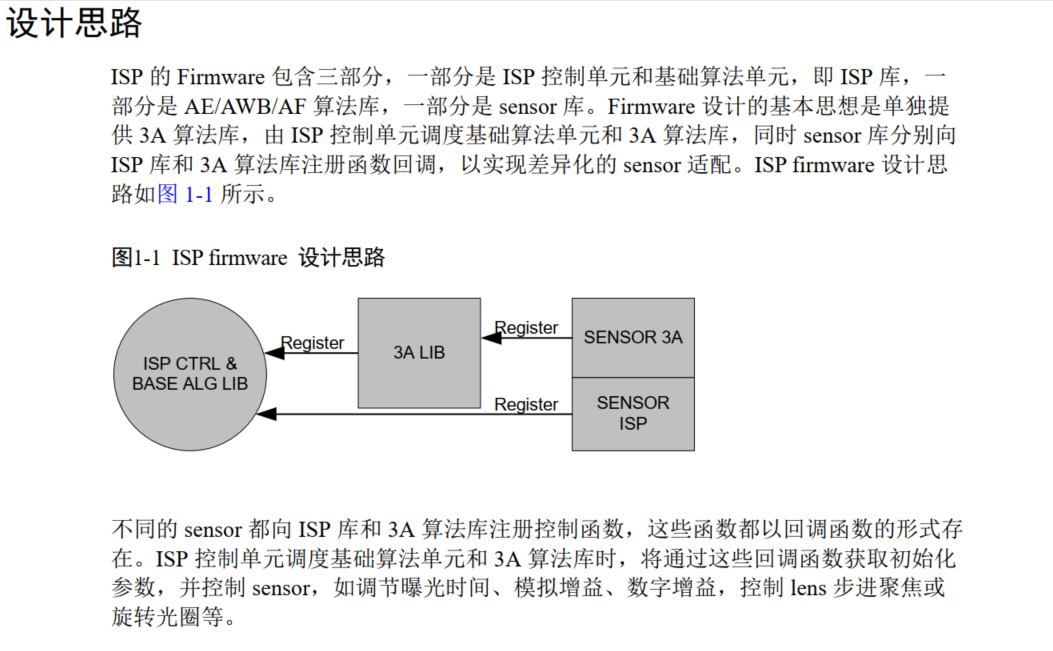 设计思路

ISP 的 Firmware 包含三部分，一部分是 ISP 控制单元和基础算法单元，即 ISP 库，一部分是 AE/AWB/AF 算法库，一部分是 sensor 库。Firmware 设计的基本思想是单独提供 3A 算法库，由 ISP 控制单元调度基础算法单元和 3A 算法库，同时 sensor 库分别向 ISP 库和 3A 算法库注册函数回调，以实现差异化的 sensor 适配。ISP firmware 设计思路如图 1-1 所示。

图1-1 ISP firmware 设计思路

ISP CTRL & BASE ALG LIB

Register

3A LIB

Register

SENSOR 3A

Register

SENSOR ISP

不同的 sensor 都向 ISP 库和 3A 算法库注册控制函数，这些函数都以回调函数的形式存在。ISP 控制单元调度基础算法单元和 3A 算法库时，将通过这些回调函数获取初始化参数，并控制 sensor，如调节曝光时间、模拟增益、数字增益，控制 lens 步进聚焦或旋转光圈等。